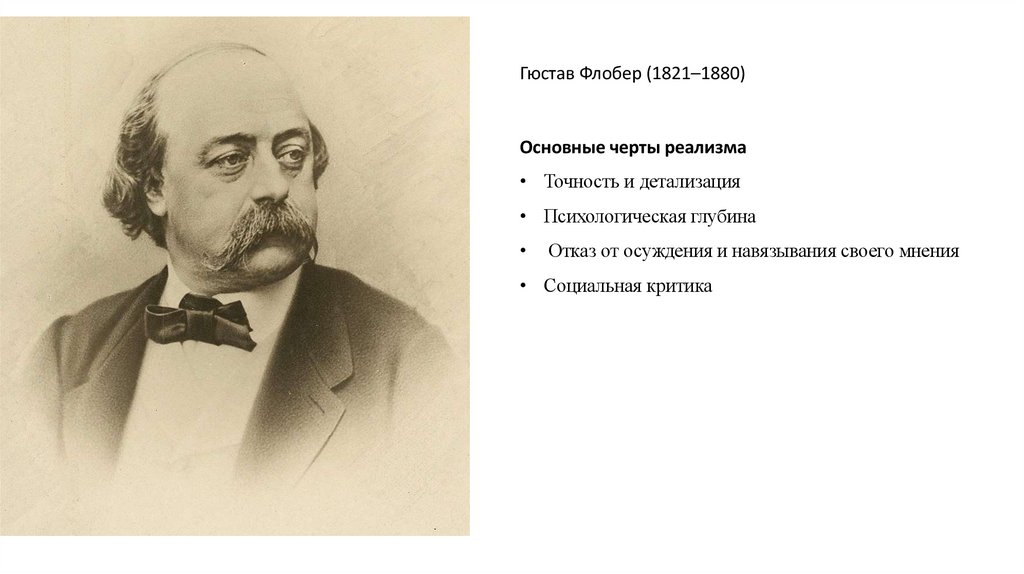 Гюстав Флобер (1821–1880)

Основные черты реализма

• Точность и детализация

• Психологическая глубина

• Отказ от осуждения и навязывания своего мнения

• Социальная критика